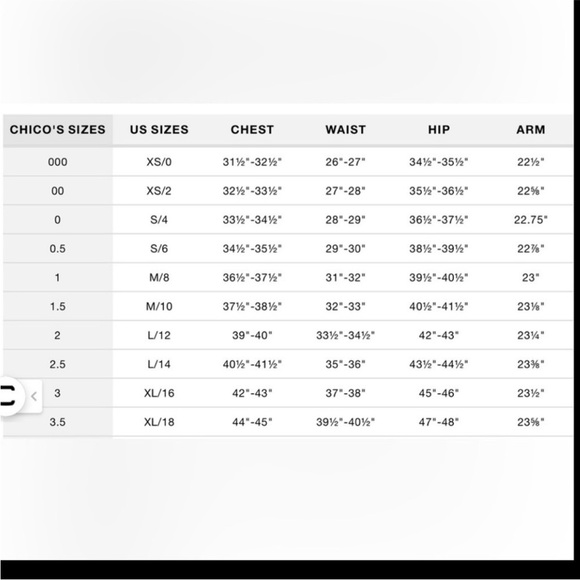 | CHICO'S SIZES | US SIZES | CHEST | WAIST | HIP | ARM |
|---|---|---|---|---|---|
| 000 | XS/0 | 31½"-32½" | 26"-27" | 34½"-35½" | 22½" |
| 00 | XS/2 | 32½"-33½" | 27"-28" | 35½"-36½" | 22⅝" |
| 0 | S/4 | 33½"-34½" | 28"-29" | 36½"-37½" | 22.75" |
| 0.5 | S/6 | 34½"-35½" | 29"-30" | 38½"-39½" | 22⅞" |
| 1 | M/8 | 36½"-37½" | 31"-32" | 39½"-40½" | 23" |
| 1.5 | M/10 | 37½"-38½" | 32"-33" | 40½"-41½" | 23⅛" |
| 2 | L/12 | 39"-40" | 33½"-34½" | 42"-43" | 23¼" |
| 2.5 | L/14 | 40½"-41½" | 35"-36" | 43½"-44½" | 23⅜" |
| 3 | XL/16 | 42"-43" | 37"-38" | 45"-46" | 23½" |
| 3.5 | XL/18 | 44"-45" | 39½"-40½" | 47"-48" | 23⅝" |